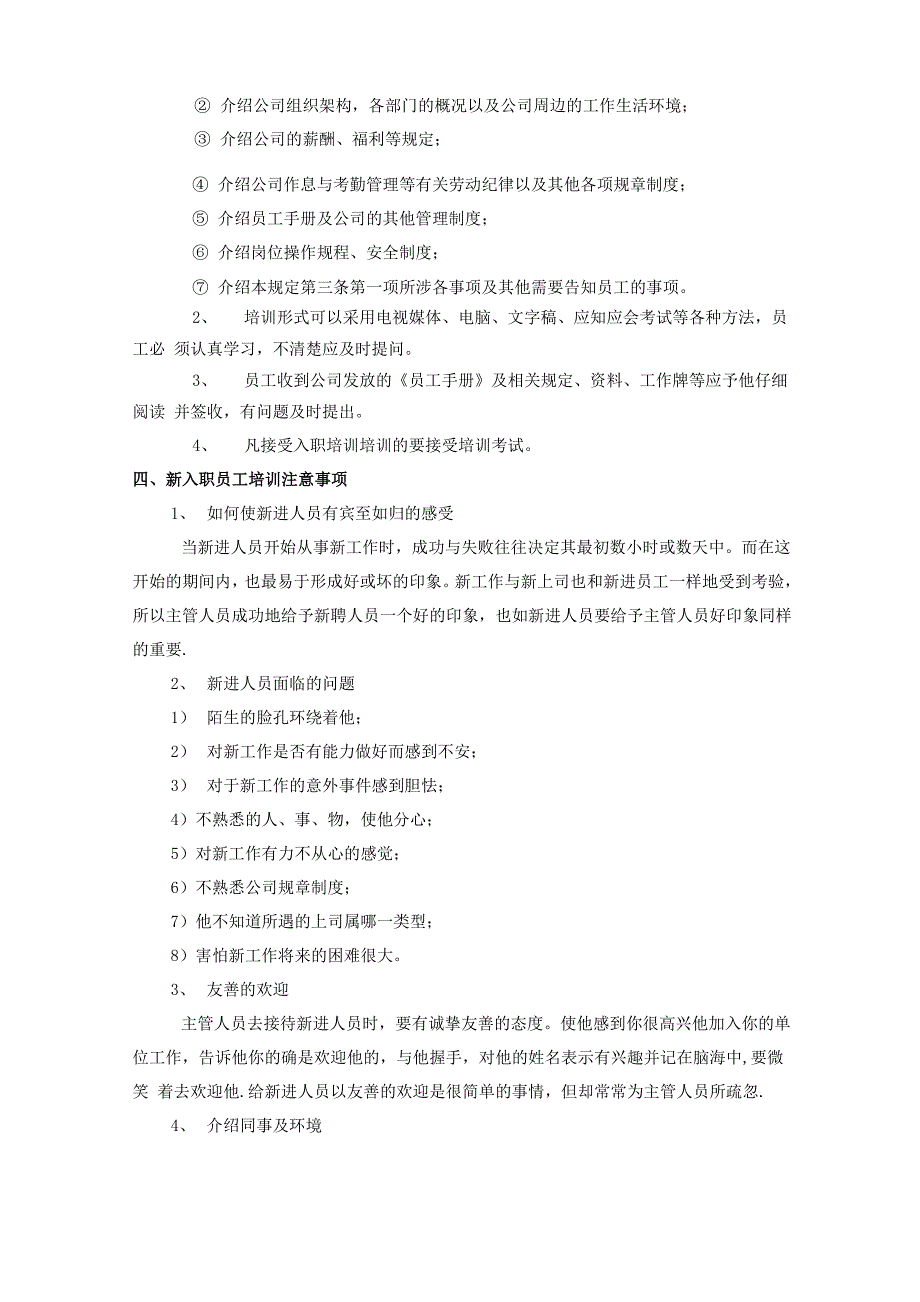 ② 介绍公司组织架构，各部门的概况以及公司周边的工作生活环境；

③ 介绍公司的薪酬、福利等规定；

④ 介绍公司作息与考勤管理等有关劳动纪律以及其他各项规章制度；

⑤ 介绍员工手册及公司的其他管理制度；

⑥ 介绍岗位操作规程、安全制度；

⑦ 介绍本规定第三条第一项所涉各事项及其他需要告知员工的事项。

2、 培训形式可以采用电视媒体、电脑、文字稿、应知应会考试等各种方法，员工必 须认真学习，不清楚应及时提问。

3、 员工收到公司发放的《员工手册》及相关规定、资料、工作牌等应予他仔细阅读 并签收，有问题及时提出。

4、 凡接受入职培训培训的要接受培训考试。

四、新入职员工培训注意事项

1、 如何使新进人员有宾至如归的感受

当新进人员开始从事新工作时，成功与失败往往决定其最初数小时或数天中。而在这开始的期间内，也最易于形成好或坏的印象。新工作与新上司也和新进员工一样地受到考验，所以主管人员成功地给予新聘人员一个好的印象，也如新进人员要给予主管人员好印象同样的重要.

2、 新进人员面临的问题

1） 陌生的脸孔环绕着他；

2） 对新工作是否有能力做好而感到不安；

3） 对于新工作的意外事件感到胆怯；

4）不熟悉的人、事、物，使他分心；

5）对新工作有力不从心的感觉；

6）不熟悉公司规章制度；

7）他不知道所遇的上司属哪一类型；

8）害怕新工作将来的困难很大。

3、 友善的欢迎

主管人员去接待新进人员时，要有诚挚友善的态度。使他感到你很高兴他加入你的单位工作，告诉他你的确是欢迎他的，与他握手，对他的姓名表示有兴趣并记在脑海中，要微笑 着去欢迎他.给新进人员以友善的欢迎是很简单的事情，但却常常为主管人员所疏忽.

4、 介绍同事及环境